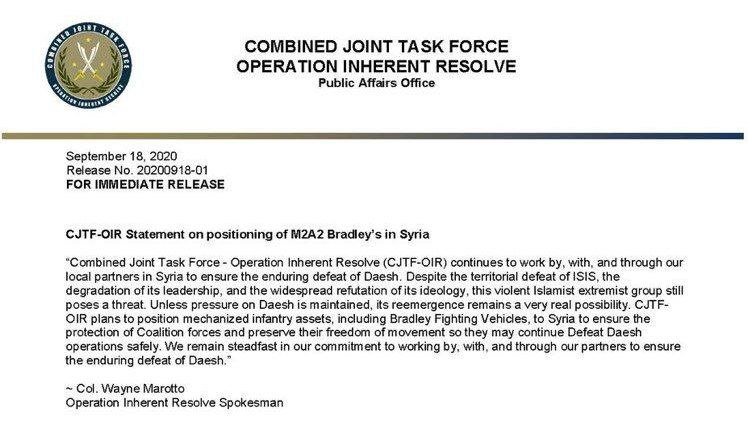 COMBINED JOINT TASK FORCE
OPERATION INHERENT RESOLVE

COMBINED JOINT TASK FORCE
OPERATION INHERENT RESOLVE
Public Affairs Office

September 18, 2020
Release No. 20200918-01
FOR IMMEDIATE RELEASE

CJTF-OIR Statement on positioning of M2A2 Bradley's in Syria

"Combined Joint Task Force - Operation Inherent Resolve (CJTF-OIR) continues to work by, with, and through our local partners in Syria to ensure the enduring defeat of Daesh. Despite the territorial defeat of ISIS, the degradation of its leadership, and the widespread refutation of its ideology, this violent Islamist extremist group still poses a threat. Unless pressure on Daesh is maintained, its reemergence remains a very real possibility. CJTF-OIR plans to position mechanized infantry assets, including Bradley Fighting Vehicles, to Syria to ensure the protection of Coalition forces and preserve their freedom of movement so they may continue Defeat Daesh operations safely. We remain steadfast in our commitment to working by, with, and through our partners to ensure the enduring defeat of Daesh."

~ Col. Wayne Marotto
Operation Inherent Resolve Spokesman